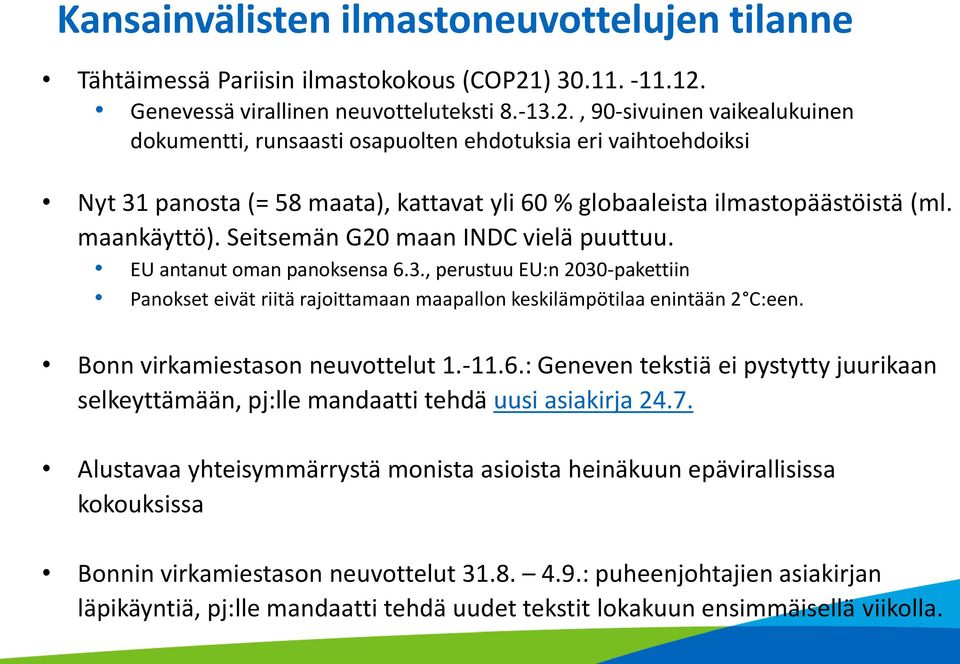 Kansainvälisten ilmastoneuvottelujen tilanne

• Tähtäimessä Pariisin ilmastokokous (COP21) 30.11. -11.12.
  • Genevessä virallinen neuvotteluteksti 8.-13.2. , 90-sivuinen vaikealukuinen dokumentti, runsaasti osapuolten ehdotuksia eri vaihtoehdoiksi

• Nyt 31 panosta (= 58 maata), kattavat yli 60 % globaaleista ilmastopäästöistä (ml. maankäyttö). Seitsemän G20 maan INDC vielä puuttuu.
  • EU antanut oman panoksensa 6.3., perustuu EU:n 2030-pakettiin
  • Panokset eivät riitä rajoittamaan maapallon keskilämpötilaa enintään 2°C:een.

• Bonn virkamiestason neuvottelut 1.-11.6.: Geneven tekstiä ei pystytty juurikaan selkeyttämään, pj:lle mandaatti tehdä uusi asiakirja 24.7.

• Alustavaa yhteisymmärrystä monista asioista heinäkuun epävirallisissa kokouksissa

• Bonnin virkamiestason neuvottelut 31.8. – 4.9.: puheenjohtajien asiakirjan läpikäyntiä, pj:lle mandaatti tehdä uudet tekstit lokakuun ensimmäisellä viikolla.